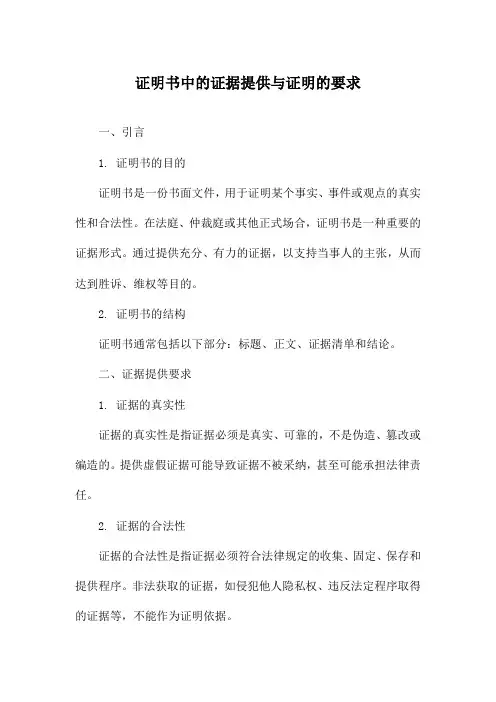 证明书中的证据提供与证明的要求

一、引言

1. 证明书的目的

证明书是一份书面文件，用于证明某个事实、事件或观点的真实性和合法性。在法庭、仲裁庭或其他正式场合，证明书是一种重要的证据形式。通过提供充分、有力的证据，以支持当事人的主张，从而达到胜诉、维权等目的。

2. 证明书的结构

证明书通常包括以下部分：标题、正文、证据清单和结论。

二、证据提供要求

1. 证据的真实性

证据的真实性是指证据必须是真实、可靠的，不是伪造、篡改或编造的。提供虚假证据可能导致证据不被采纳，甚至可能承担法律责任。

2. 证据的合法性

证据的合法性是指证据必须符合法律规定的收集、固定、保存和提供程序。非法获取的证据，如侵犯他人隐私权、违反法定程序取得的证据等，不能作为证明依据。